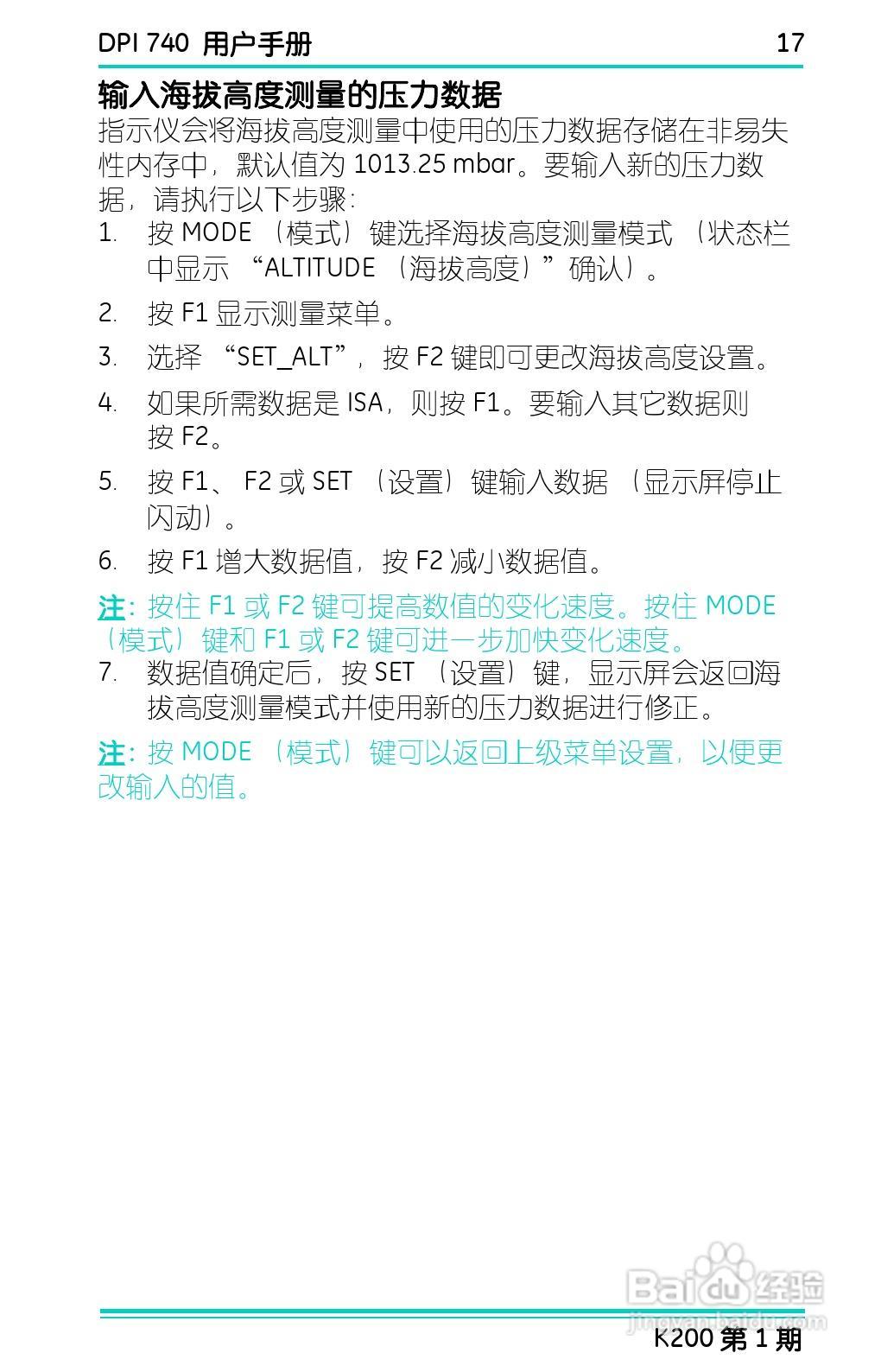 DPI 740 用户手册 17

输入海拔高度测量的压力数据

指示仪会将海拔高度测量中使用的压力数据存储在非易失性内存中，默认值为 1013.25 mbar。要输入新的压力数据，请执行以下步骤：

1. 按 MODE （模式）键选择海拔高度测量模式 （状态栏中显示 “ALTITUDE （海拔高度）”确认）。

2. 按 F1 显示测量菜单。

3. 选择 “SET_ALT”，按 F2 键即可更改海拔高度设置。

4. 如果所需数据是 ISA，则按 F1。要输入其它数据则按 F2。

5. 按 F1、 F2 或 SET （设置）键输入数据 （显示屏停止闪动）。

6. 按 F1 增大数据值，按 F2 减小数据值。

注：按住 F1 或 F2 键可提高数值的变化速度。按住 MODE （模式）键和 F1 或 F2 键可进一步加快变化速度。

7. 数据值确定后，按 SET （设置）键，显示屏会返回海拔高度测量模式并使用新的压力数据进行修正。

注：按 MODE （模式）键可以返回上级菜单设置，以便更改输入的值。

Baidu 经验
jingyan.baidu.com

K200 第 1 期